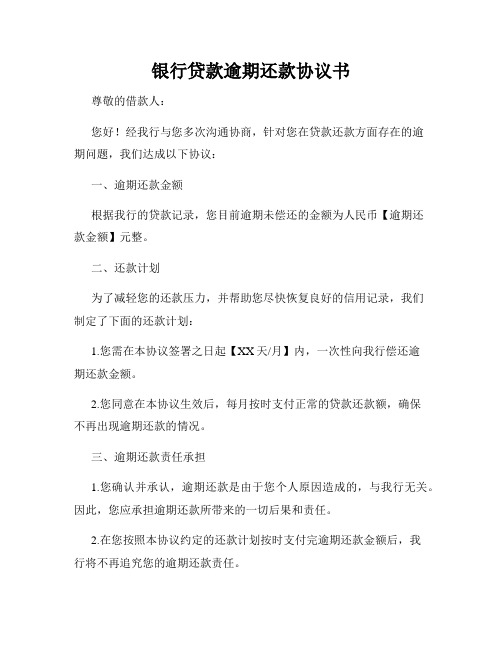 银行贷款逾期还款协议书

尊敬的借款人：

您好！经我行与您多次沟通协商，针对您在贷款还款方面存在的逾期问题，我们达成以下协议：

一、逾期还款金额

根据我行的贷款记录，您目前逾期未偿还的金额为人民币【逾期还款金额】元整。

二、还款计划

为了减轻您的还款压力，并帮助您尽快恢复良好的信用记录，我们制定了下面的还款计划：

1.您需在本协议签署之日起【XX天/月】内，一次性向我行偿还逾期还款金额。

2.您同意在本协议生效后，每月按时支付正常的贷款还款额，确保不再出现逾期还款的情况。

三、逾期还款责任承担

1.您确认并承认，逾期还款是由于您个人原因造成的，与我行无关。因此，您应承担逾期还款所带来的一切后果和责任。

2.在您按照本协议约定的还款计划按时支付完逾期还款金额后，我行将不再追究您的逾期还款责任。